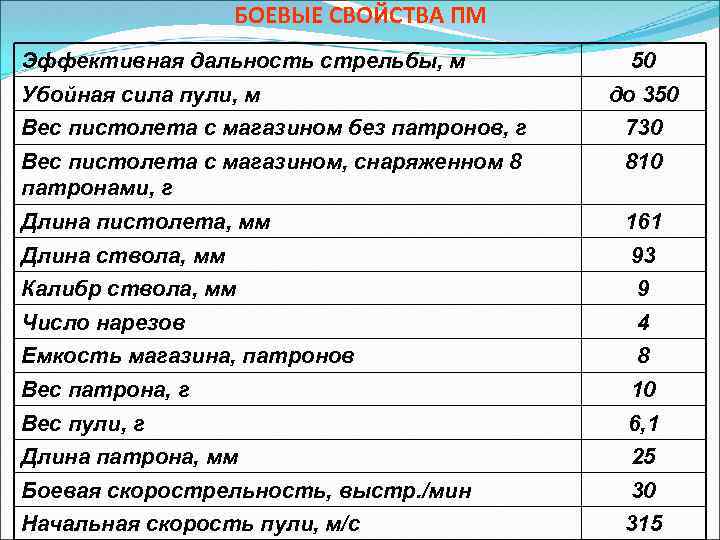 БОЕВЫЕ СВОЙСТВА ПМ

| Эффективная дальность стрельбы, м | 50 |
|---|---|
| Убойная сила пули, м | до 350 |
| Вес пистолета с магазином без патронов, г | 730 |
| Вес пистолета с магазином, снаряженном 8 патронами, г | 810 |
| Длина пистолета, мм | 161 |
| Длина ствола, мм | 93 |
| Калибр ствола, мм | 9 |
| Число нарезов | 4 |
| Емкость магазина, патронов | 8 |
| Вес патрона, г | 10 |
| Вес пули, г | 6,1 |
| Длина патрона, мм | 25 |
| Боевая скорострельность, выстр./мин | 30 |
| Начальная скорость пули, м/с | 315 |